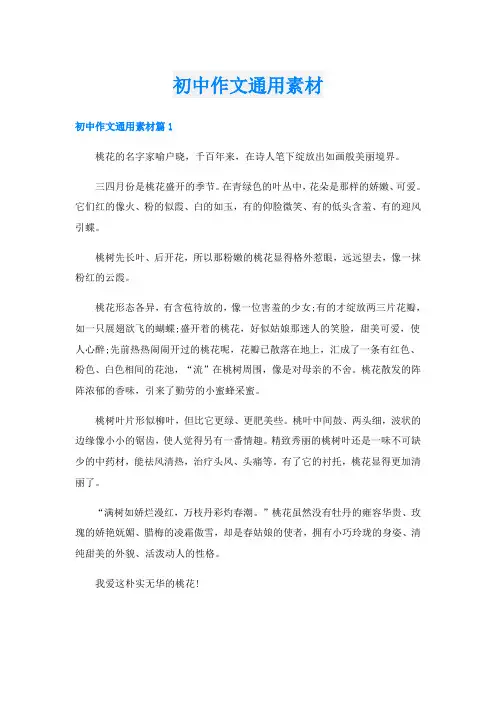 初中作文通用素材

初中作文通用素材篇1

桃花的名字家喻户晓，千百年来，在诗人笔下绽放出如画般美丽境界。

三四月份是桃花盛开的季节。在青绿色的叶丛中，花朵是那样的娇嫩、可爱。它们红的像火、粉的似霞、白的如玉，有的仰脸微笑、有的低头含羞、有的迎风引蝶。

桃树先长叶、后开花，所以那粉嫩的桃花显得格外惹眼，远远望去，像一抹粉红的云霞。

桃花形态各异，有含苞待放的，像一位害羞的少女;有的才绽放两三片花瓣，如一只展翅欲飞的蝴蝶;盛开着的桃花，好似姑娘那迷人的笑脸，甜美可爱，使人心醉;先前热热闹闹开过的桃花呢，花瓣已散落在地上，汇成了一条有红色、粉色、白色相间的花池，“流”在桃树周围，像是对母亲的不舍。桃花散发的阵阵浓郁的香味，引来了勤劳的小蜜蜂采蜜。

桃树叶片形似柳叶，但比它更绿、更肥美些。桃叶中间鼓、两头细，波状的边缘像小小的锯齿，使人觉得另有一番情趣。精致秀丽的桃树叶还是一味不可缺少的中药材，能祛风清热，治疗头风、头痛等，有了它的衬托，桃花显得更加清丽了。

“满树如娇烂漫红，万枝丹彩灼春潮。”桃花虽然没有牡丹的雍容华贵、玫瑰的娇艳妩媚、腊梅的凌霜傲雪，却是春姑娘的使者，拥有小巧玲珑的身姿、清纯甜美的外貌、活泼动人的性格。

我爱这朴实无华的桃花!